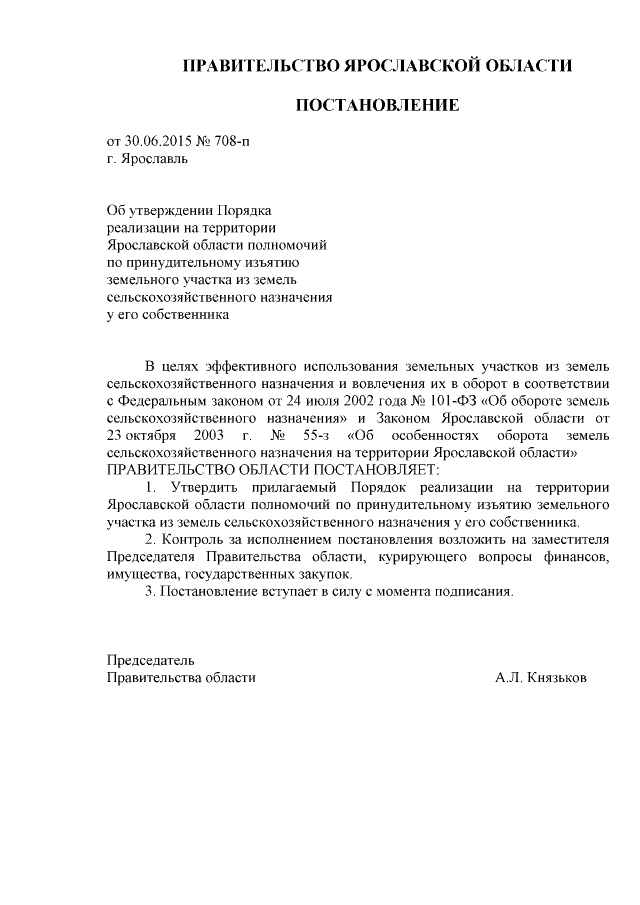 ПРАВИТЕЛЬСТВО ЯРОСЛАВСКОЙ ОБЛАСТИ

ПОСТАНОВЛЕНИЕ

от 30.06.2015 № 708-п
г. Ярославль

Об утверждении Порядка реализации на территории Ярославской области полномочий по принудительному изъятию земельного участка из земель сельскохозяйственного назначения у его собственника

В целях эффективного использования земельных участков из земель сельскохозяйственного назначения и вовлечения их в оборот в соответствии с Федеральным законом от 24 июля 2002 года № 101-ФЗ «Об обороте земель сельскохозяйственного назначения» и Законом Ярославской области от 23 октября 2003 г. № 55-з «Об особенностях оборота земель сельскохозяйственного назначения на территории Ярославской области»
ПРАВИТЕЛЬСТВО ОБЛАСТИ ПОСТАНОВЛЯЕТ:

1. Утвердить прилагаемый Порядок реализации на территории Ярославской области полномочий по принудительному изъятию земельного участка из земель сельскохозяйственного назначения у его собственника.

2. Контроль за исполнением постановления возложить на заместителя Председателя Правительства области, курирующего вопросы финансов, имущества, государственных закупок.

3. Постановление вступает в силу с момента подписания.

Председатель
Правительства области А.Л. Князьков